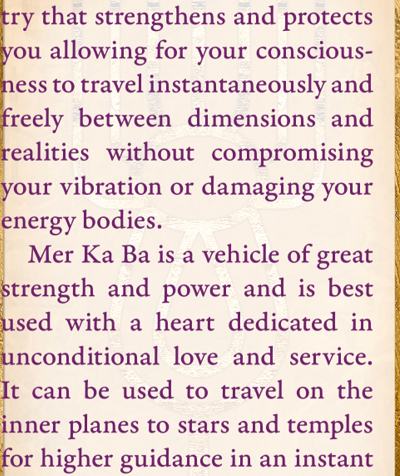 try that strengthens and protects you allowing for your consciousness to travel instantaneously and freely between dimensions and realities without compromising your vibration or damaging your energy bodies.

Mer Ka Ba is a vehicle of great strength and power and is best used with a heart dedicated in unconditional love and service. It can be used to travel on the inner planes to stars and temples for higher guidance in an instant